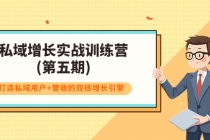 私域增长实战训练营
(第五期)

打造私域用户+营收的双核增长引擎